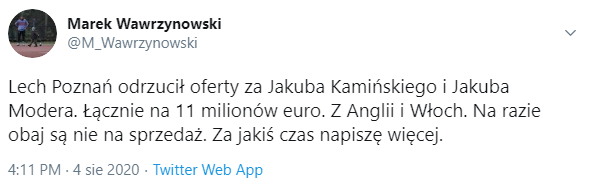 Marek Wawrzynowski
@M_Wawrzynowski

Lech Poznań odrzucił oferty za Jakuba Kamińskiego i Jakuba Modera. Łącznie na 11 milionów euro. Z Anglii i Włoch. Na razie obaj są nie na sprzedaż. Za jakiś czas napiszę więcej.

4:11 PM · 4 sie 2020 · Twitter Web App